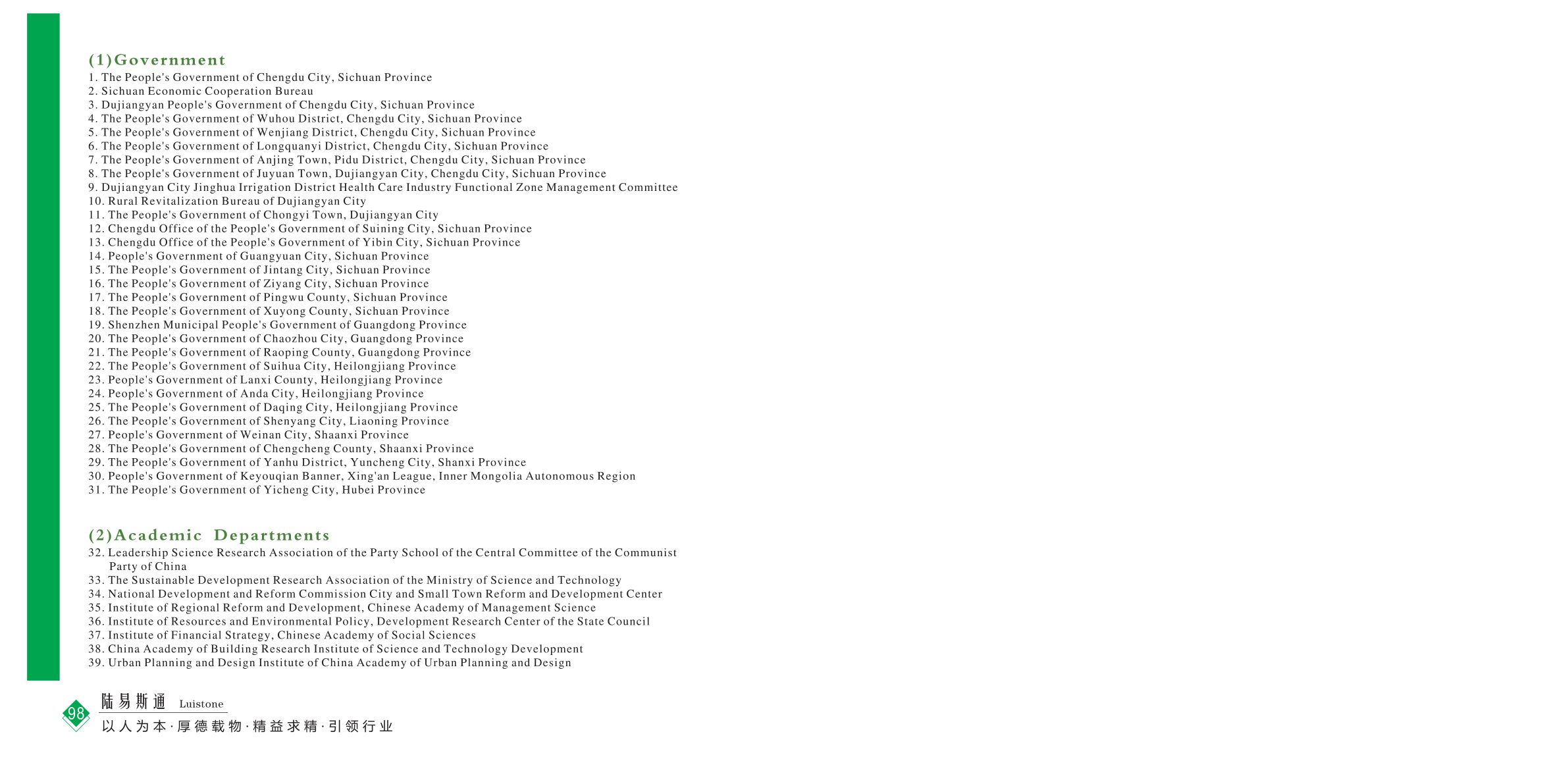 (1)Government

1. The People's Government of Chengdu City, Sichuan Province
2. Sichuan Economic Cooperation Bureau
3. Dujiangyan People's Government of Chengdu City, Sichuan Province
4. The People's Government of Wuhou District, Chengdu City, Sichuan Province
5. The People's Government of Wenjiang District, Chengdu City, Sichuan Province
6. The People's Government of Longquanyi District, Chengdu City, Sichuan Province
7. The People's Government of Anjing Town, Pidu District, Chengdu City, Sichuan Province
8. The People's Government of Juyuan Town, Dujiangyan City, Chengdu City, Sichuan Province
9. Dujiangyan City Jinghua Irrigation District Health Care Industry Functional Zone Management Committee
10. Rural Revitalization Bureau of Dujiangyan City
11. The People's Government of Chongyi Town, Dujiangyan City
12. Chengdu Office of the People's Government of Suining City, Sichuan Province
13. Chengdu Office of the People's Government of Yibin City, Sichuan Province
14. People's Government of Guangyuan City, Sichuan Province
15. The People's Government of Jintang City, Sichuan Province
16. The People's Government of Ziyang City, Sichuan Province
17. The People's Government of Pingwu County, Sichuan Province
18. The People's Government of Xuyong County, Sichuan Province
19. Shenzhen Municipal People's Government of Guangdong Province
20. The People's Government of Chaozhou City, Guangdong Province
21. The People's Government of Raoping County, Guangdong Province
22. The People's Government of Suihua City, Heilongjiang Province
23. People's Government of Lanxi County, Heilongjiang Province
24. People's Government of Anda City, Heilongjiang Province
25. The People's Government of Daqing City, Heilongjiang Province
26. The People's Government of Shenyang City, Liaoning Province
27. People's Government of Weinan City, Shaanxi Province
28. The People's Government of Chengcheng County, Shaanxi Province
29. The People's Government of Yanhu District, Yuncheng City, Shanxi Province
30. People's Government of Keyouqian Banner, Xing'an League, Inner Mongolia Autonomous Region
31. The People's Government of Yicheng City, Hubei Province

(2)Academic Departments

32. Leadership Science Research Association of the Party School of the Central Committee of the Communist Party of China
33. The Sustainable Development Research Association of the Ministry of Science and Technology
34. National Development and Reform Commission City and Small Town Reform and Development Center
35. Institute of Regional Reform and Development, Chinese Academy of Management Science
36. Institute of Resources and Environmental Policy, Development Research Center of the State Council
37. Institute of Financial Strategy, Chinese Academy of Social Sciences
38. China Academy of Building Research Institute of Science and Technology Development
39. Urban Planning and Design Institute of China Academy of Urban Planning and Design

98
陆易斯通 Luistone
以人为本·厚德载物·精益求精·引领行业